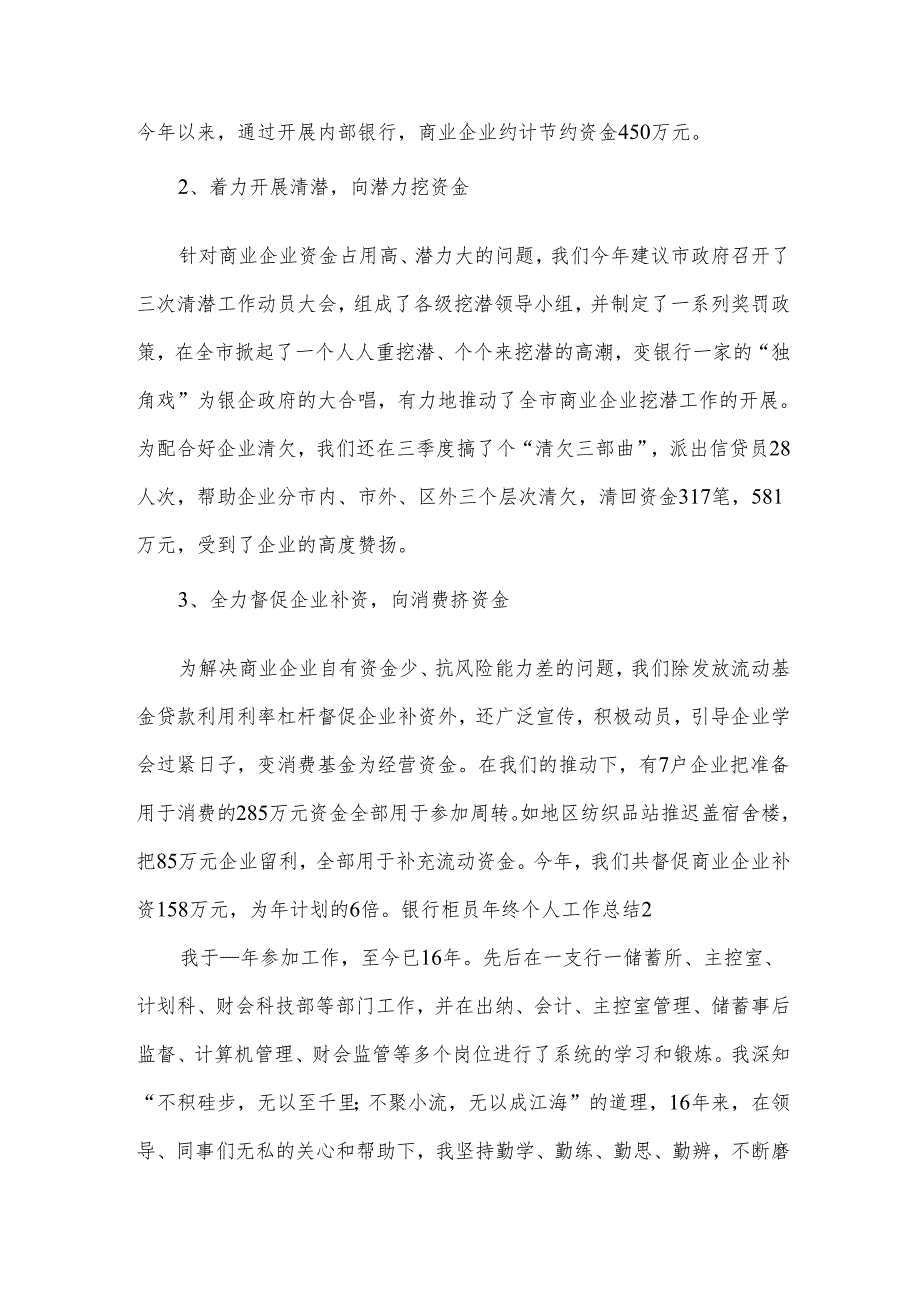 今年以来，通过开展内部银行，商业企业约计节约资金450万元。

2、着力开展清潜，向潜力挖资金

针对商业企业资金占用高、潜力大的问题，我们今年建议市政府召开了三次清潜工作动员大会，组成了各级挖潜领导小组，并制定了一系列奖罚政策，在全市掀起了一个人人重挖潜、个个来挖潜的高潮，变银行一家的“独角戏”为银企政府的大合唱，有力地推动了全市商业企业挖潜工作的开展。为配合好企业清欠，我们还在三季度搞了个“清欠三部曲”，派出信贷员28人次，帮助企业分市内、市外、区外三个层次清欠，清回资金317笔，581万元，受到了企业的高度赞扬。

3、全力督促企业补资，向消费挤资金

为解决商业企业自有资金少、抗风险能力差的问题，我们除发放流动基金贷款利用利率杠杆督促企业补资外，还广泛宣传，积极动员，引导企业学会过紧日子，变消费基金为经营资金。在我们的推动下，有7户企业把准备用于消费的285万元资金全部用于参加周转。如地区纺织品站推迟盖宿舍楼，把85万元企业留利，全部用于补充流动资金。今年，我们共督促商业企业补资158万元，为年计划的6倍。银行柜员年终个人工作总结2

我于一年参加工作，至今已16年。先后在一支行一储蓄所、主控室、计划科、财会科技部等部门工作，并在出纳、会计、主控室管理、储蓄事后监督、计算机管理、财会监管等多个岗位进行了系统的学习和锻炼。我深知“不积硅步，无以至千里;不聚小流，无以成江海”的道理，16年来，在领导、同事们无私的关心和帮助下，我坚持勤学、勤练、勤思、勤辨，不断磨